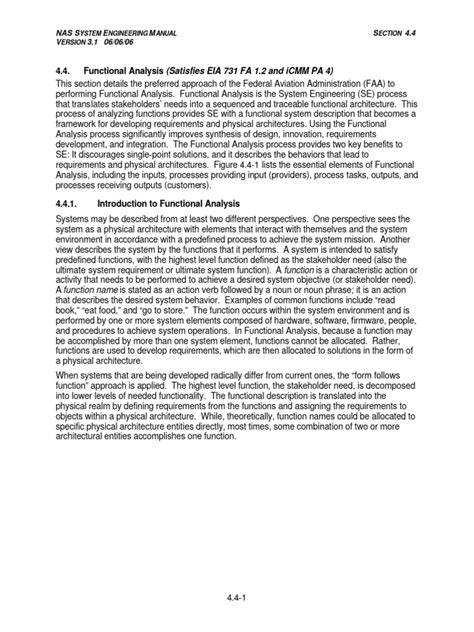 NAS SYSTEM ENGINEERING MANUAL
VERSION 3.1 06/06/06

SECTION 4.4

4.4. Functional Analysis (Satisfies EIA 731 FA 1.2 and iCMM PA 4)

This section details the preferred approach of the Federal Aviation Administration (FAA) to performing Functional Analysis. Functional Analysis is the System Engineering (SE) process that translates stakeholders' needs into a sequenced and traceable functional architecture. This process of analyzing functions provides SE with a functional system description that becomes a framework for developing requirements and physical architectures. Using the Functional Analysis process significantly improves synthesis of design, innovation, requirements development, and integration. The Functional Analysis process provides two key benefits to SE: It discourages single-point solutions, and it describes the behaviors that lead to requirements and physical architectures. Figure 4.4-1 lists the essential elements of Functional Analysis, including the inputs, processes providing input (providers), process tasks, outputs, and processes receiving outputs (customers).

4.4.1. Introduction to Functional Analysis

Systems may be described from at least two different perspectives. One perspective sees the system as a physical architecture with elements that interact with themselves and the system environment in accordance with a predefined process to achieve the system mission. Another view describes the system by the functions that it performs. A system is intended to satisfy predefined functions, with the highest level function defined as the stakeholder need (also the ultimate system requirement or ultimate system function). A function is a characteristic action or activity that needs to be performed to achieve a desired system objective (or stakeholder need). A function name is stated as an action verb followed by a noun or noun phrase; it is an action that describes the desired system behavior. Examples of common functions include "read book," "eat food," and "go to store." The function occurs within the system environment and is performed by one or more system elements composed of hardware, software, firmware, people, and procedures to achieve system operations. In Functional Analysis, because a function may be accomplished by more than one system element, functions cannot be allocated. Rather, functions are used to develop requirements, which are then allocated to solutions in the form of a physical architecture.

When systems that are being developed radically differ from current ones, the "form follows function" approach is applied. The highest level function, the stakeholder need, is decomposed into lower levels of needed functionality. The functional description is translated into the physical realm by defining requirements from the functions and assigning the requirements to objects within a physical architecture. While, theoretically, function names could be allocated to specific physical architecture entities directly, most times, some combination of two or more architectural entities accomplishes one function.

4.4-1